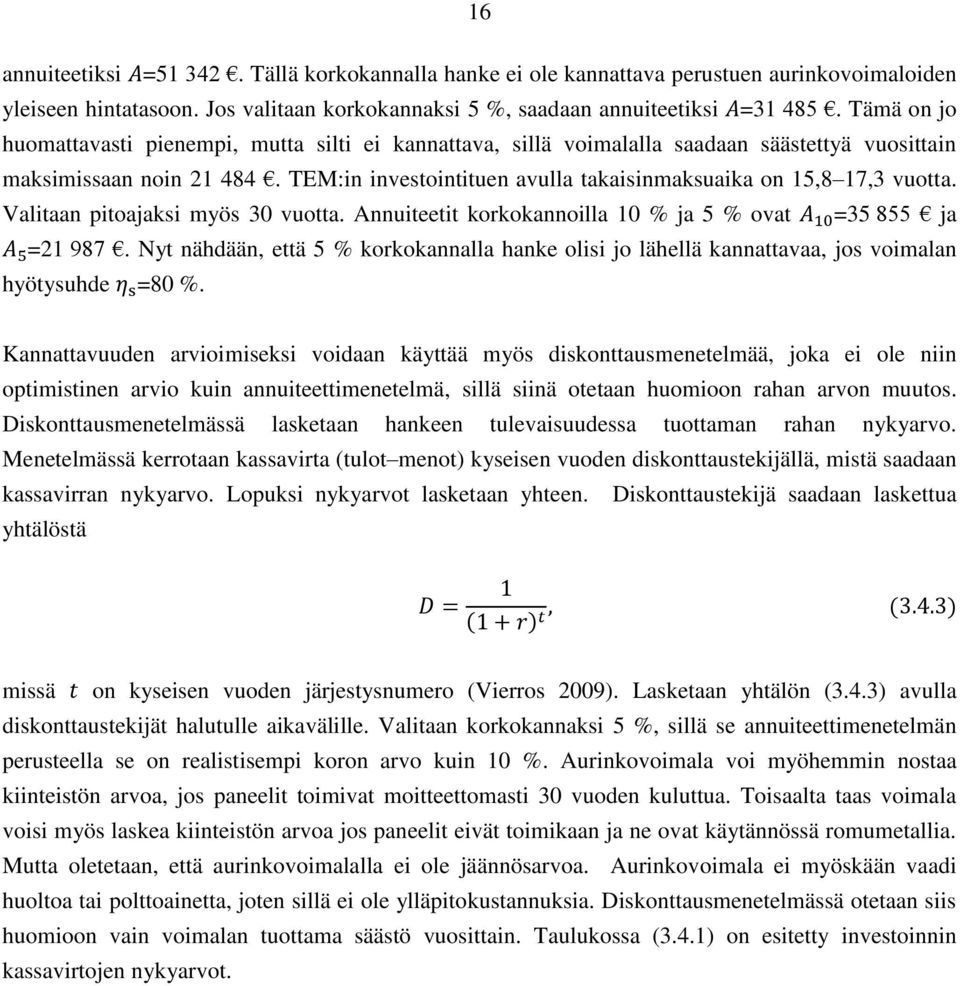 16

annuiteetiksi $A$=51 342 €. Tällä korkokannalla hanke ei ole kannattava perustuen aurinkovoimaloiden yleiseen hintatasoon. Jos valitaan korkokannaksi 5 %, saadaan annuiteetiksi $A$=31 485 €. Tämä on jo huomattavasti pienempi, mutta silti ei kannattava, sillä voimalalla saadaan säästettyä vuosittain maksimissaan noin 21 484 €. TEM:in investointituen avulla takaisinmaksuaika on 15,8–17,3 vuotta. Valitaan pitoajaksi myös 30 vuotta. Annuiteetit korkokannoilla 10 % ja 5 % ovat $A_{10}$=35 855 € ja $A_5$=21 987 €. Nyt nähdään, että 5 % korkokannalla hanke olisi jo lähellä kannattavaa, jos voimalan hyötysuhde $\eta_s$=80 %.

Kannattavuuden arvioimiseksi voidaan käyttää myös diskonttausmenetelmää, joka ei ole niin optimistinen arvio kuin annuiteettimenetelmä, sillä siinä otetaan huomioon rahan arvon muutos. Diskonttausmenetelmässä lasketaan hankeen tulevaisuudessa tuottaman rahan nykyarvo. Menetelmässä kerrotaan kassavirta (tulot–menot) kyseisen vuoden diskonttaustekijällä, mistä saadaan kassavirran nykyarvo. Lopuksi nykyarvot lasketaan yhteen. Diskonttaustekijä saadaan laskettua yhtälöstä

$D = \frac{1}{(1+r)^t},$ (3.4.3)

missä $t$ on kyseisen vuoden järjestysnumero (Vierros 2009). Lasketaan yhtälön (3.4.3) avulla diskonttaustekijät halutulle aikavälille. Valitaan korkokannaksi 5 %, sillä se annuiteettimenetelmän perusteella se on realistisempi koron arvo kuin 10 %. Aurinkovoimala voi myöhemmin nostaa kiinteistön arvoa, jos paneelit toimivat moitteettomasti 30 vuoden kuluttua. Toisaalta taas voimala voisi myös laskea kiinteistön arvoa jos paneelit eivät toimikaan ja ne ovat käytännössä romumetallia. Mutta oletetaan, että aurinkovoimalalla ei ole jäännösarvoa. Aurinkovoimala ei myöskään vaadi huoltoa tai polttoainetta, joten sillä ei ole ylläpitokustannuksia. Diskonttausmenetelmässä otetaan siis huomioon vain voimalan tuottama säästö vuosittain. Taulukossa (3.4.1) on esitetty investoinnin kassavirtojen nykyarvot.